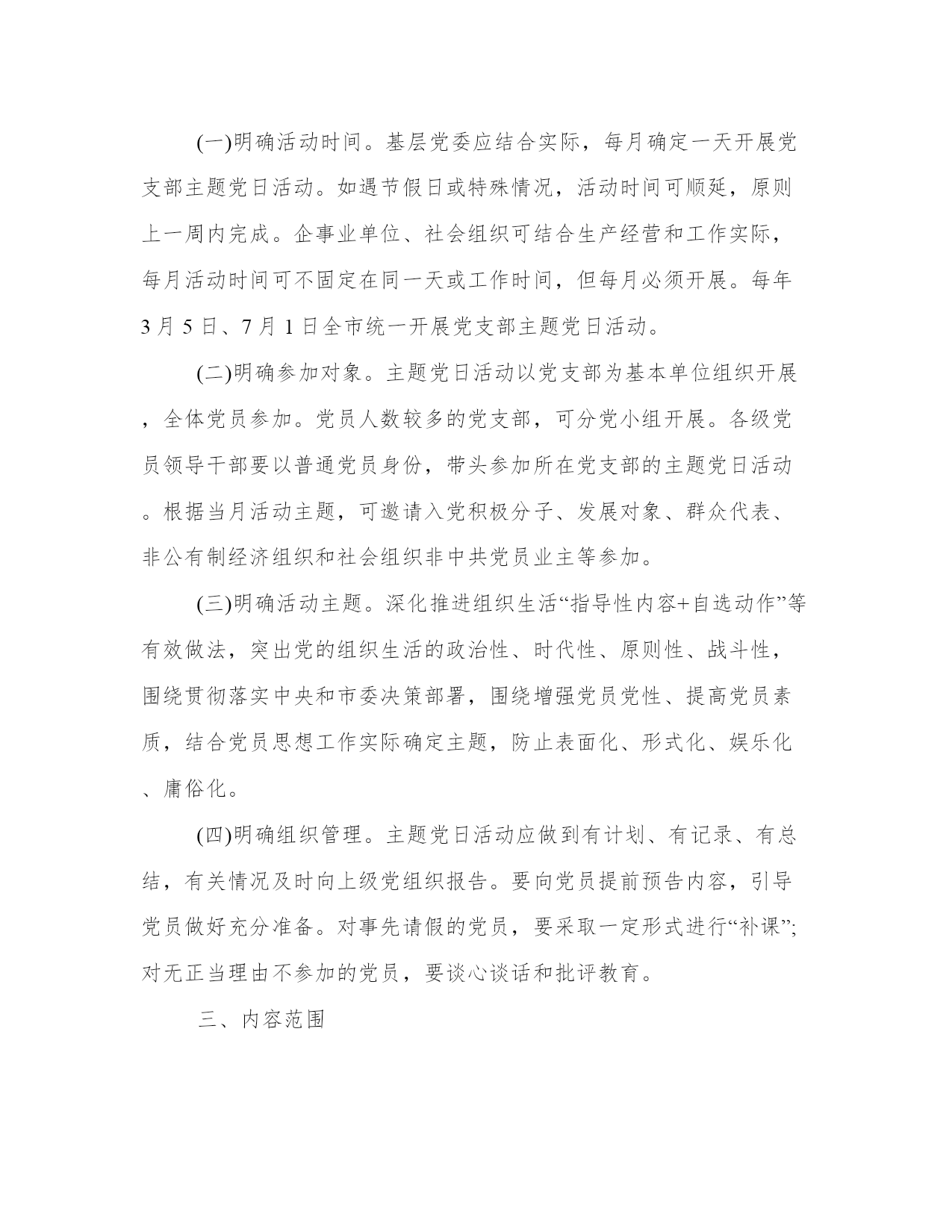 (一)明确活动时间。基层党委应结合实际，每月确定一天开展党支部主题党日活动。如遇节假日或特殊情况，活动时间可顺延，原则上一周内完成。企事业单位、社会组织可结合生产经营和工作实际，每月活动时间可不固定在同一天或工作时间，但每月必须开展。每年3月5日、7月1日全市统一开展党支部主题党日活动。

(二)明确参加对象。主题党日活动以党支部为基本单位组织开展，全体党员参加。党员人数较多的党支部，可分党小组开展。各级党员领导干部要以普通党员身份，带头参加所在党支部的主题党日活动。根据当月活动主题，可邀请入党积极分子、发展对象、群众代表、非公有制经济组织和社会组织非中共党员业主等参加。

(三)明确活动主题。深化推进组织生活“指导性内容+自选动作”等有效做法，突出党的组织生活的政治性、时代性、原则性、战斗性，围绕贯彻落实中央和市委决策部署，围绕增强党员党性、提高党员素质，结合党员思想工作实际确定主题，防止表面化、形式化、娱乐化、庸俗化。

(四)明确组织管理。主题党日活动应做到有计划、有记录、有总结，有关情况及时向上级党组织报告。要向党员提前预告内容，引导党员做好充分准备。对事先请假的党员，要采取一定形式进行“补课”;对无正当理由不参加的党员，要谈心谈话和批评教育。

三、内容范围